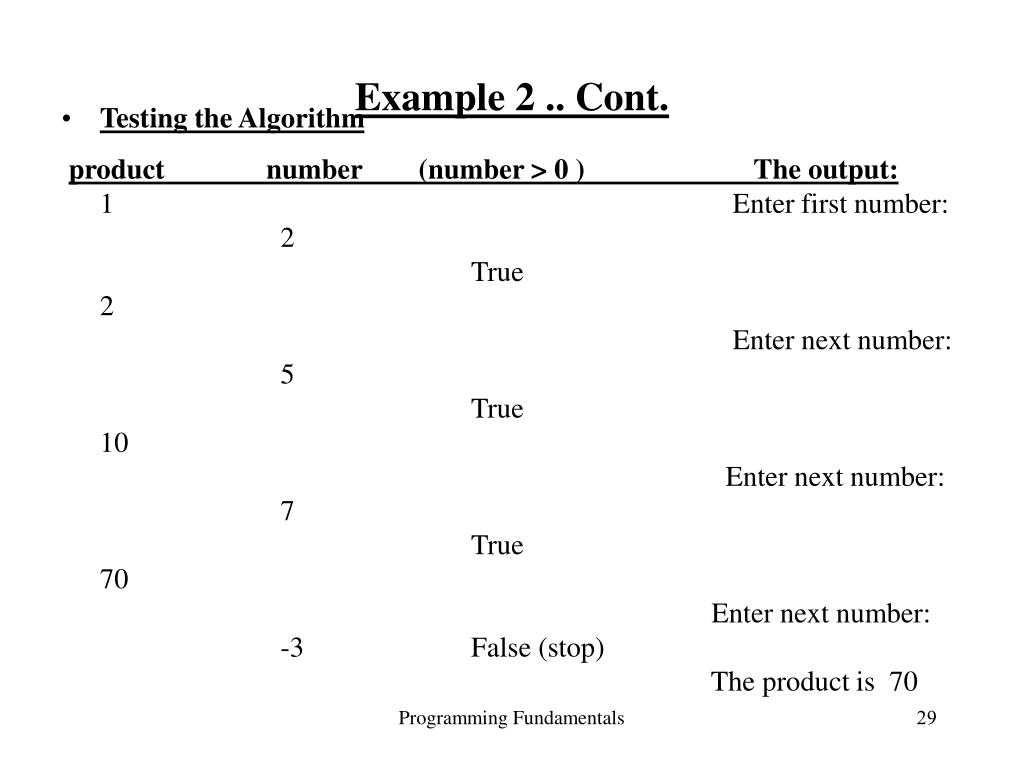 Example 2 .. Cont.

• Testing the Algorithm

| product | number | (number > 0 ) | The output: |
|---|---|---|---|
| 1 | | | Enter first number: |
| | 2 | | |
| | | True | |
| 2 | | | |
| | | | Enter next number: |
| | 5 | | |
| | | True | |
| 10 | | | |
| | | | Enter next number: |
| | 7 | | |
| | | True | |
| 70 | | | |
| | | | Enter next number: |
| | -3 | False (stop) | |
| | | | The product is 70 |

Programming Fundamentals

29